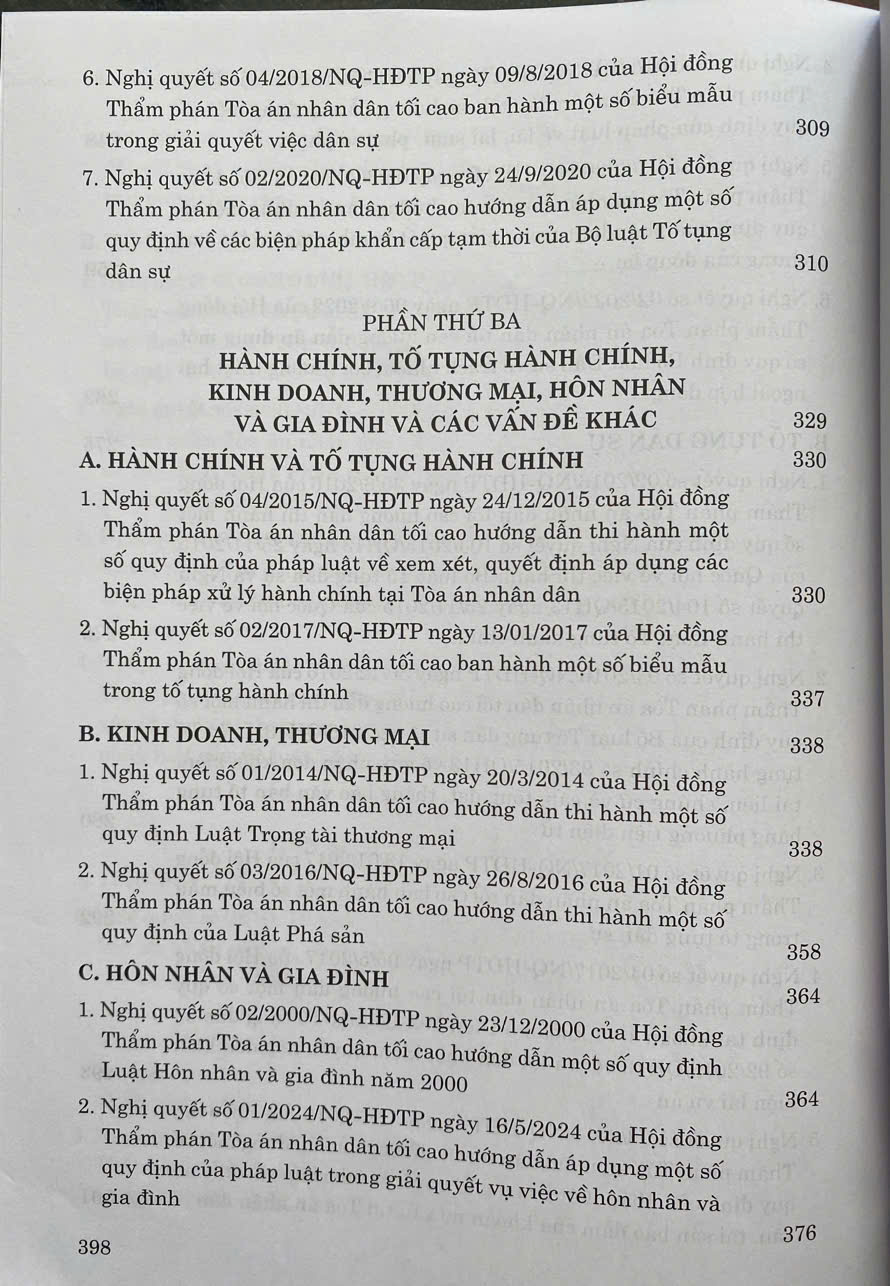 6. Nghị quyết số 04/2018/NQ-HĐTP ngày 09/8/2018 của Hội đồng Thẩm phán Tòa án nhân dân tối cao ban hành một số biểu mẫu trong giải quyết việc dân sự 309

7. Nghị quyết số 02/2020/NQ-HĐTP ngày 24/9/2020 của Hội đồng Thẩm phán Tòa án nhân dân tối cao hướng dẫn áp dụng một số quy định về các biện pháp khẩn cấp tạm thời của Bộ luật Tố tụng dân sự 310

PHẦN THỨ BA
HÀNH CHÍNH, TỐ TỤNG HÀNH CHÍNH, KINH DOANH, THƯƠNG MẠI, HÔN NHÂN VÀ GIA ĐÌNH VÀ CÁC VẤN ĐỀ KHÁC 329

A. HÀNH CHÍNH VÀ TỐ TỤNG HÀNH CHÍNH 330

1. Nghị quyết số 04/2015/NQ-HĐTP ngày 24/12/2015 của Hội đồng Thẩm phán Tòa án nhân dân tối cao hướng dẫn thi hành một số quy định của pháp luật về xem xét, quyết định áp dụng các biện pháp xử lý hành chính tại Tòa án nhân dân 330

2. Nghị quyết số 02/2017/NQ-HĐTP ngày 13/01/2017 của Hội đồng Thẩm phán Tòa án nhân dân tối cao ban hành một số biểu mẫu trong tố tụng hành chính 337

B. KINH DOANH, THƯƠNG MẠI 338

1. Nghị quyết số 01/2014/NQ-HĐTP ngày 20/3/2014 của Hội đồng Thẩm phán Tòa án nhân dân tối cao hướng dẫn thi hành một số quy định Luật Trọng tài thương mại 338

2. Nghị quyết số 03/2016/NQ-HĐTP ngày 26/8/2016 của Hội đồng Thẩm phán Tòa án nhân dân tối cao hướng dẫn thi hành một số quy định của Luật Phá sản 358

C. HÔN NHÂN VÀ GIA ĐÌNH 364

1. Nghị quyết số 02/2000/NQ-HĐTP ngày 23/12/2000 của Hội đồng Thẩm phán Tòa án nhân dân tối cao hướng dẫn một số quy định Luật Hôn nhân và gia đình năm 2000 364

2. Nghị quyết số 01/2024/NQ-HĐTP ngày 16/5/2024 của Hội đồng Thẩm phán Tòa án nhân dân tối cao hướng dẫn áp dụng một số quy định của pháp luật trong giải quyết vụ việc về hôn nhân và gia đình 376

398